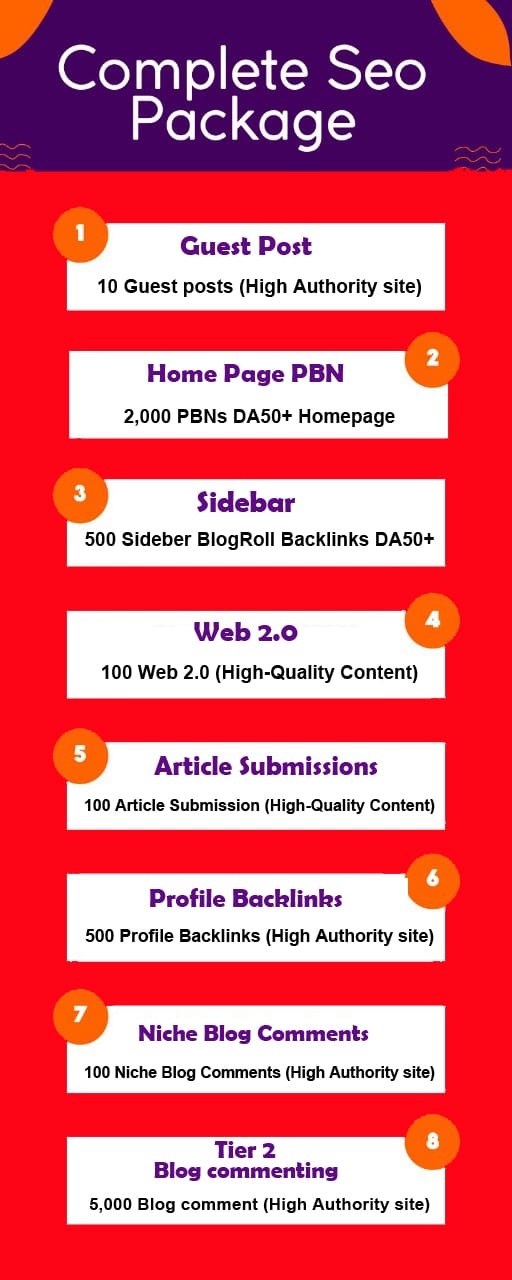 Complete Seo Package

1
Guest Post
10 Guest posts (High Authority site)

2
Home Page PBN
2,000 PBNs DA50+ Homepage

3
Sidebar
500 Sideber BlogRoll Backlinks DA50+

4
Web 2.0
100 Web 2.0 (High-Quality Content)

5
Article Submissions
100 Article Submission (High-Quality Content)

6
Profile Backlinks
500 Profile Backlinks (High Authority site)

7
Niche Blog Comments
100 Niche Blog Comments (High Authority site)

8
Tier 2
Blog commenting
5,000 Blog comment (High Authority site)